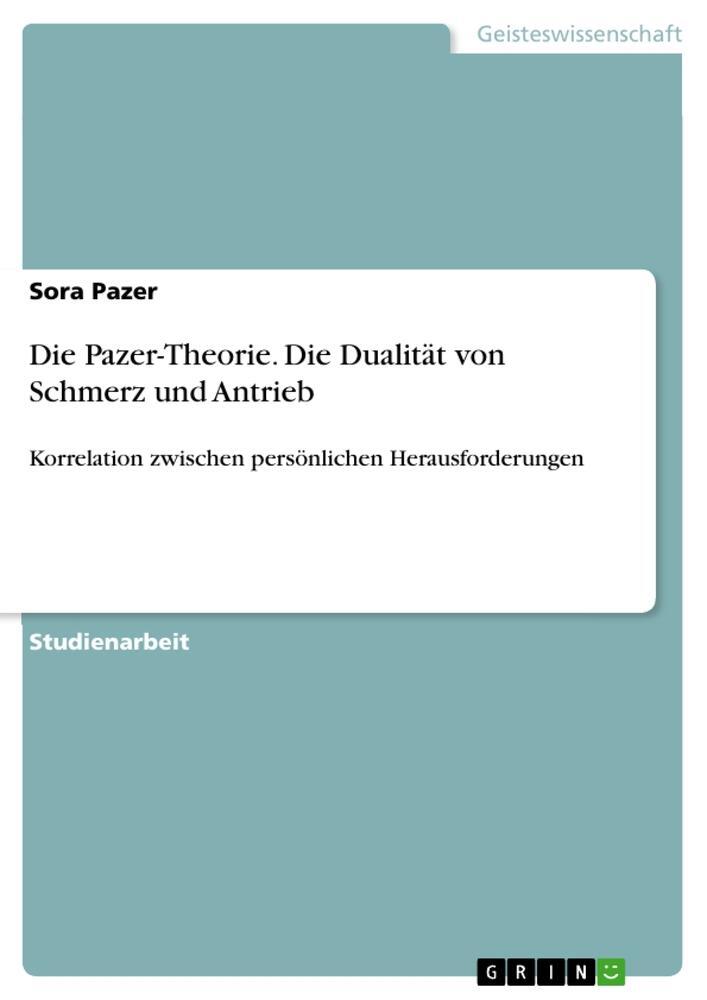 Geisteswissenschaft

Sora Pazer

Die Pazer-Theorie. Die Dualität von Schmerz und Antrieb

Korrelation zwischen persönlichen Herausforderungen

Studienarbeit

GRIN